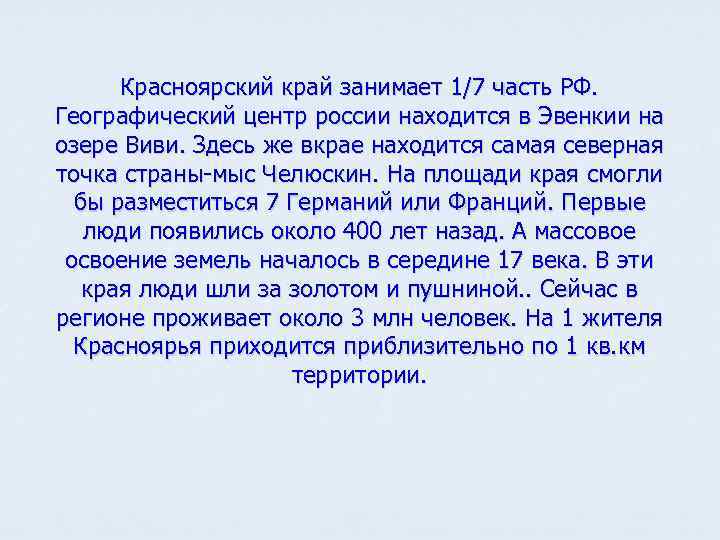 Красноярский край занимает 1/7 часть РФ. Географический центр россии находится в Эвенкии на озере Виви. Здесь же вкрае находится самая северная точка страны-мыс Челюскин. На площади края смогли бы разместиться 7 Германий или Франций. Первые люди появились около 400 лет назад. А массовое освоение земель началось в середине 17 века. В эти края люди шли за золотом и пушниной.. Сейчас в регионе проживает около 3 млн человек. На 1 жителя Красноярья приходится приблизительно по 1 кв.км территории.